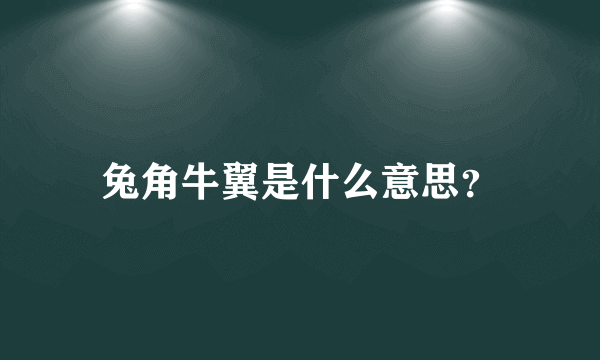 兔角牛翼是什么意思？